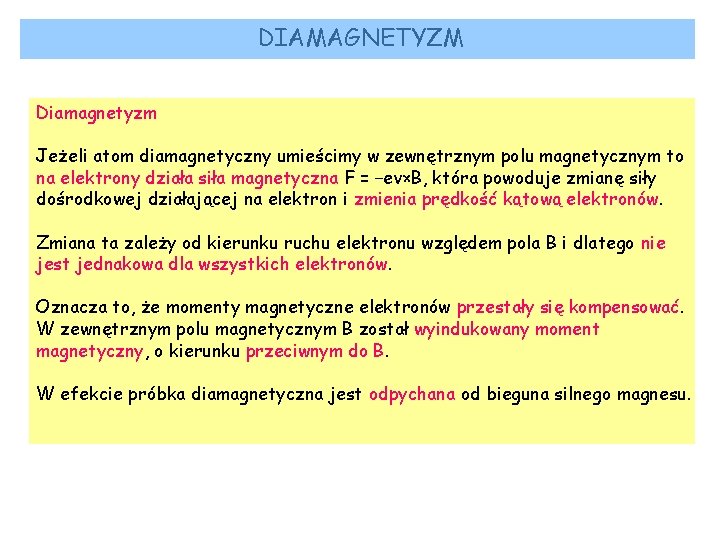 DIAMAGNETYZM

Diamagnetyzm

Jeżeli atom diamagnetyczny umieścimy w zewnętrznym polu magnetycznym to na elektrony działa siła magnetyczna $F = -ev \times B$, która powoduje zmianę siły dośrodkowej działającej na elektron i zmienia prędkość kątową elektronów.

Zmiana ta zależy od kierunku ruchu elektronu względem pola B i dlatego nie jest jednakowa dla wszystkich elektronów.

Oznacza to, że momenty magnetyczne elektronów przestały się kompensować. W zewnętrznym polu magnetycznym B został wyindukowany moment magnetyczny, o kierunku przeciwnym do B.

W efekcie próbka diamagnetyczna jest odpychana od bieguna silnego magnesu.